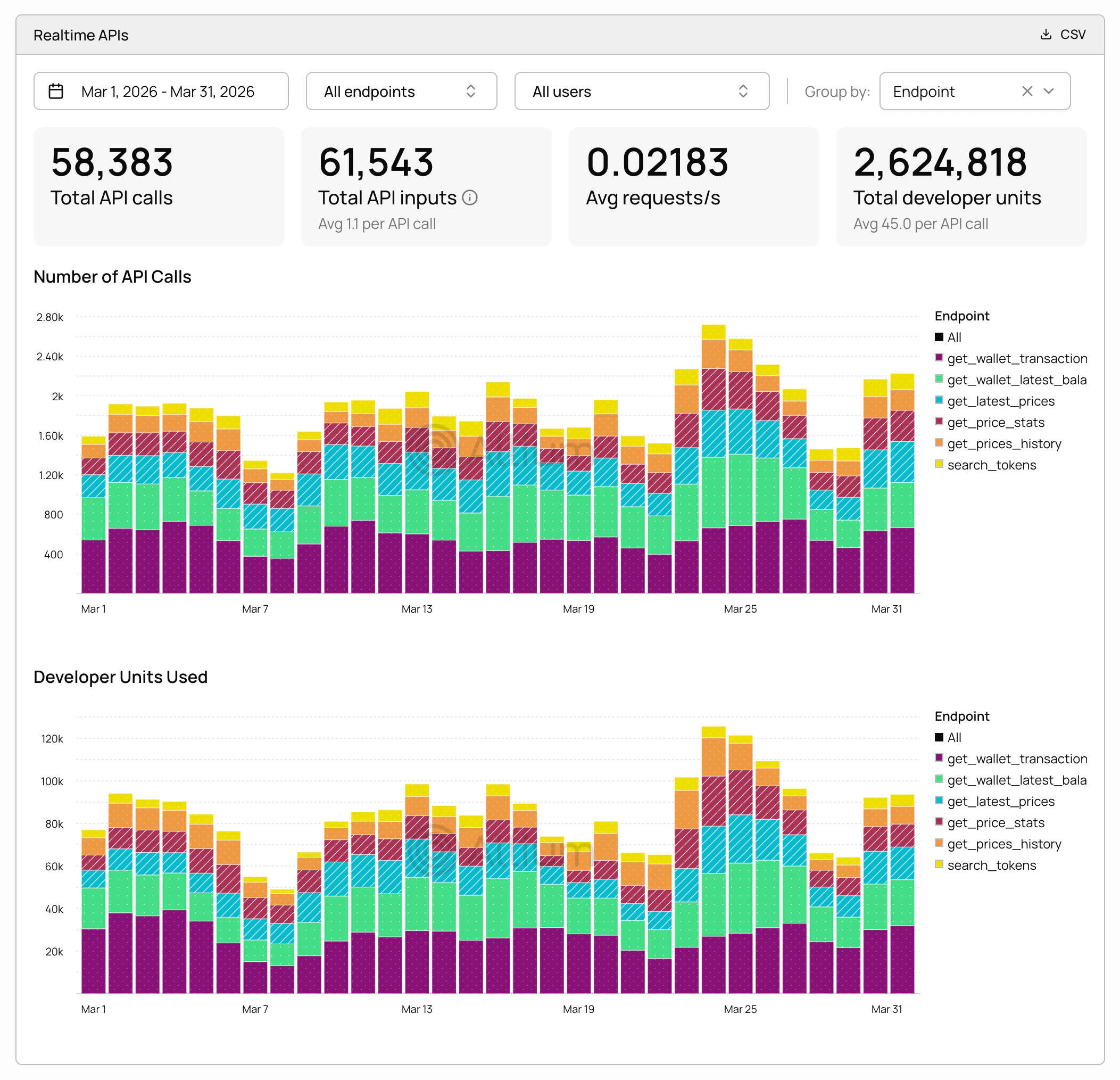 Realtime APIs

CSV

Mar 1, 2026 - Mar 31, 2026

All endpoints

All users

Group by: Endpoint

58,383
Total API calls

61,543
Total API inputs
Avg 1.1 per API call

0.02183
Avg requests/s

2,624,818
Total developer units
Avg 45.0 per API call

Number of API Calls

2.80k
2.40k
2k
1.60k
1.20k
800
400

Mar 1 Mar 7 Mar 13 Mar 19 Mar 25 Mar 31

Endpoint
All
get_wallet_transaction
get_wallet_latest_bala
get_latest_prices
get_price_stats
get_prices_history
search_tokens

Developer Units Used

120k
100k
80k
60k
40k
20k

Mar 1 Mar 7 Mar 13 Mar 19 Mar 25 Mar 31

Endpoint
All
get_wallet_transaction
get_wallet_latest_bala
get_latest_prices
get_price_stats
get_prices_history
search_tokens